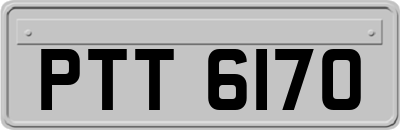 PTT 6170